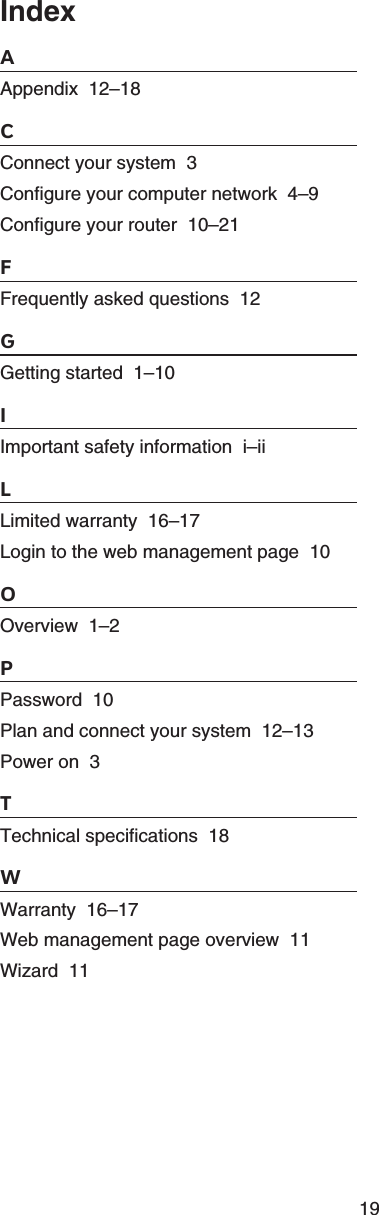 Index

A

Appendix 12–18

C

Connect your system 3

Configure your computer network 4–9

Configure your router 10–21

F

Frequently asked questions 12

G

Getting started 1–10

I

Important safety information i–ii

L

Limited warranty 16–17

Login to the web management page 10

O

Overview 1–2

P

Password 10

Plan and connect your system 12–13

Power on 3

T

Technical specifications 18

W

Warranty 16–17

Web management page overview 11

Wizard 11

19